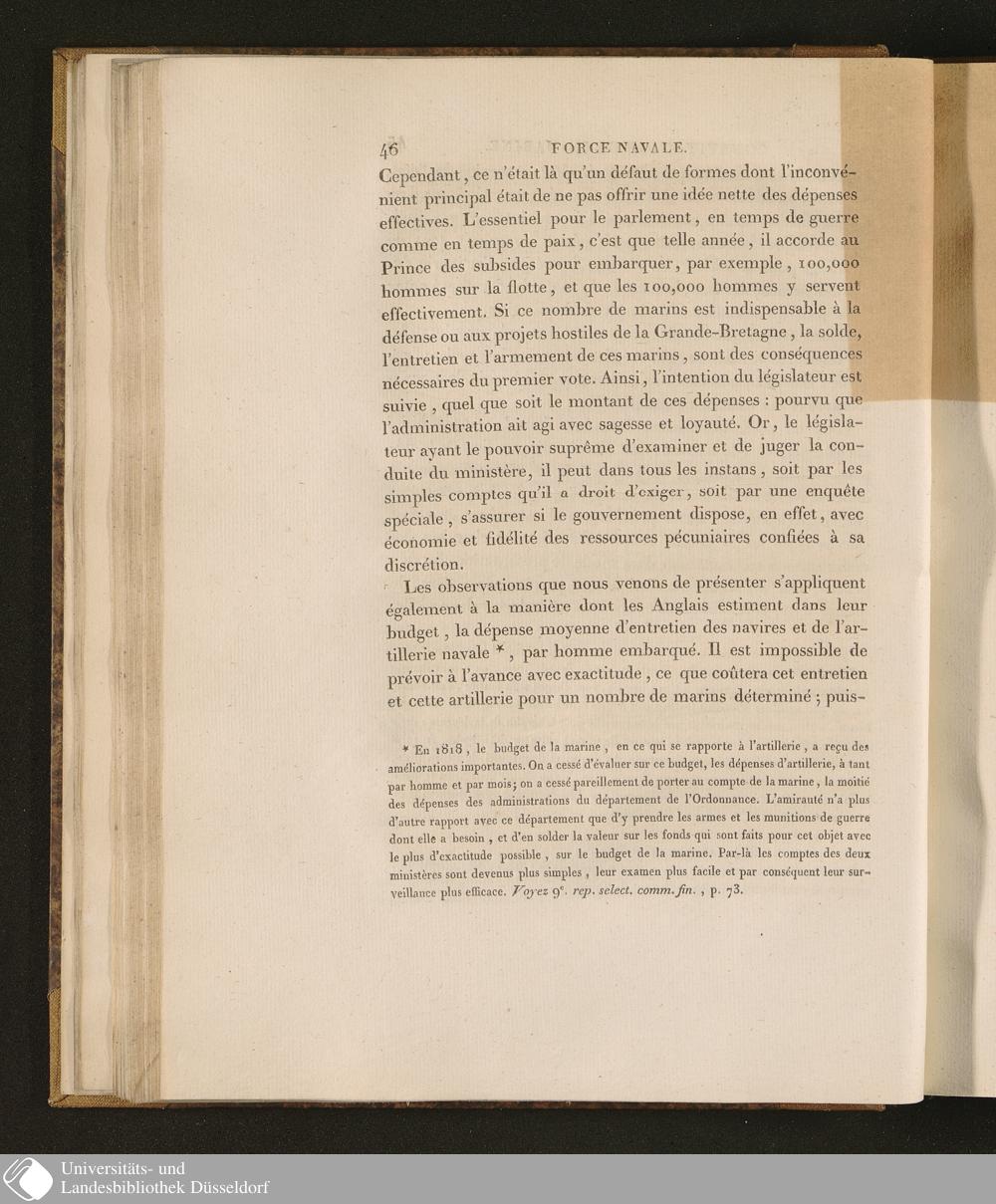 46 FORCE NAVALE.

Cependant, ce n'était là qu'un défaut de formes dont l'inconvénient principal était de ne pas offrir une idée nette des dépenses effectives. L'essentiel pour le parlement, en temps de guerre comme en temps de paix, c'est que telle année, il accorde au Prince des subsides pour embarquer, par exemple, 100,000 hommes sur la flotte, et que les 100,000 hommes y servent effectivement. Si ce nombre de marins est indispensable à la défense ou aux projets hostiles de la Grande-Bretagne, la solde, l'entretien et l'armement de ces marins, sont des conséquences nécessaires du premier vote. Ainsi, l'intention du législateur est suivie, quel que soit le montant de ces dépenses : pourvu que l'administration ait agi avec sagesse et loyauté. Or, le législateur ayant le pouvoir suprême d'examiner et de juger la conduite du ministère, il peut dans tous les instans, soit par les simples comptes qu'il a droit d'exiger, soit par une enquête spéciale, s'assurer si le gouvernement dispose, en effet, avec économie et fidélité des ressources pécuniaires confiées à sa discrétion.

Les observations que nous venons de présenter s'appliquent également à la manière dont les Anglais estiment dans leur budget, la dépense moyenne d'entretien des navires et de l'artillerie navale *, par homme embarqué. Il est impossible de prévoir à l'avance avec exactitude, ce que coûtera cet entretien et cette artillerie pour un nombre de marins déterminé ; puis-

* En 1818, le budget de la marine, en ce qui se rapporte à l'artillerie, a reçu des améliorations importantes. On a cessé d'évaluer sur ce budget, les dépenses d'artillerie, à tant par homme et par mois; on a cessé pareillement de porter au compte de la marine, la moitié des dépenses des administrations du département de l'Ordonnance. L'amirauté n'a plus d'autre rapport avec ce département que d'y prendre les armes et les munitions de guerre dont elle a besoin, et d'en solder la valeur sur les fonds qui sont faits pour cet objet avec le plus d'exactitude possible, sur le budget de la marine. Par-là les comptes des deux ministères sont devenus plus simples, leur examen plus facile et par conséquent leur surveillance plus efficace. Voyez 9e. rep. select. comm. fin., p. 73.

Universitäts- und Landesbibliothek Düsseldorf